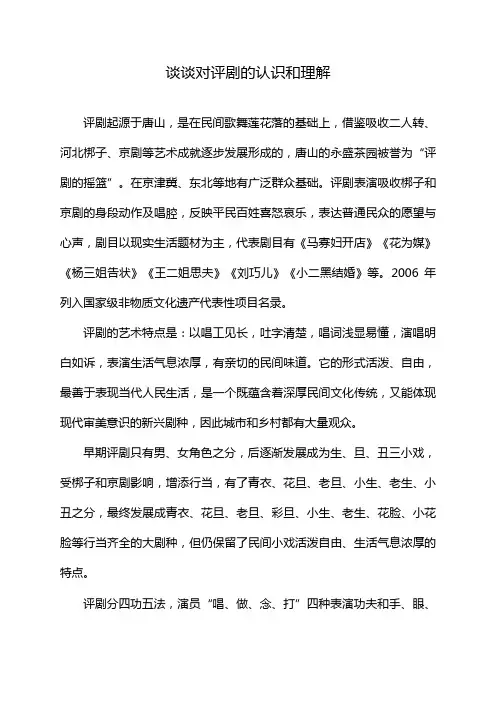 谈谈对评剧的认识和理解

评剧起源于唐山，是在民间歌舞莲花落的基础上，借鉴吸收二人转、河北梆子、京剧等艺术成就逐步发展形成的，唐山的永盛茶园被誉为“评剧的摇篮”。在京津冀、东北等地有广泛群众基础。评剧表演吸收梆子和京剧的身段动作及唱腔，反映平民百姓喜怒哀乐，表达普通民众的愿望与心声，剧目以现实生活题材为主，代表剧目有《马寡妇开店》《花为媒》《杨三姐告状》《王二姐思夫》《刘巧儿》《小二黑结婚》等。2006 年列入国家级非物质文化遗产代表性项目名录。

评剧的艺术特点是：以唱工见长，吐字清楚，唱词浅显易懂，演唱明白如诉，表演生活气息浓厚，有亲切的民间味道。它的形式活泼、自由，最善于表现当代人民生活，是一个既蕴含着深厚民间文化传统，又能体现现代审美意识的新兴剧种，因此城市和乡村都有大量观众。

早期评剧只有男、女角色之分，后逐渐发展成为生、旦、丑三小戏，受梆子和京剧影响，增添行当，有了青衣、花旦、老旦、小生、老生、小丑之分，最终发展成青衣、花旦、老旦、彩旦、小生、老生、花脸、小花脸等行当齐全的大剧种，但仍保留了民间小戏活泼自由、生活气息浓厚的特点。

评剧分四功五法，演员“唱、做、念、打”四种表演功夫和手、眼、